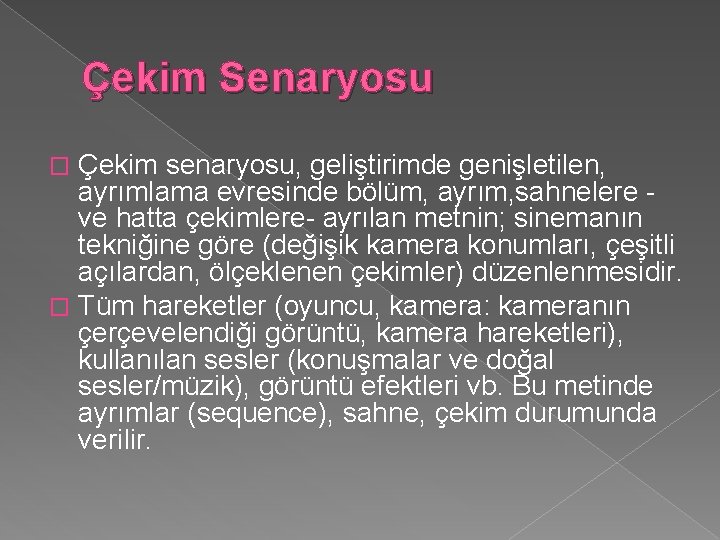 Çekim Senaryosu

Çekim senaryosu, geliştirimde genişletilen, ayrımlama evresinde bölüm, ayrım,sahnelere - ve hatta çekimlere- ayrılan metnin; sinemanın tekniğine göre (değişik kamera konumları, çeşitli açılardan, ölçeklenen çekimler) düzenlenmesidir.

Tüm hareketler (oyuncu, kamera: kameranın çerçevelendiği görüntü, kamera hareketleri), kullanılan sesler (konuşmalar ve doğal sesler/müzik), görüntü efektleri vb. Bu metinde ayrımlar (sequence), sahne, çekim durumunda verilir.